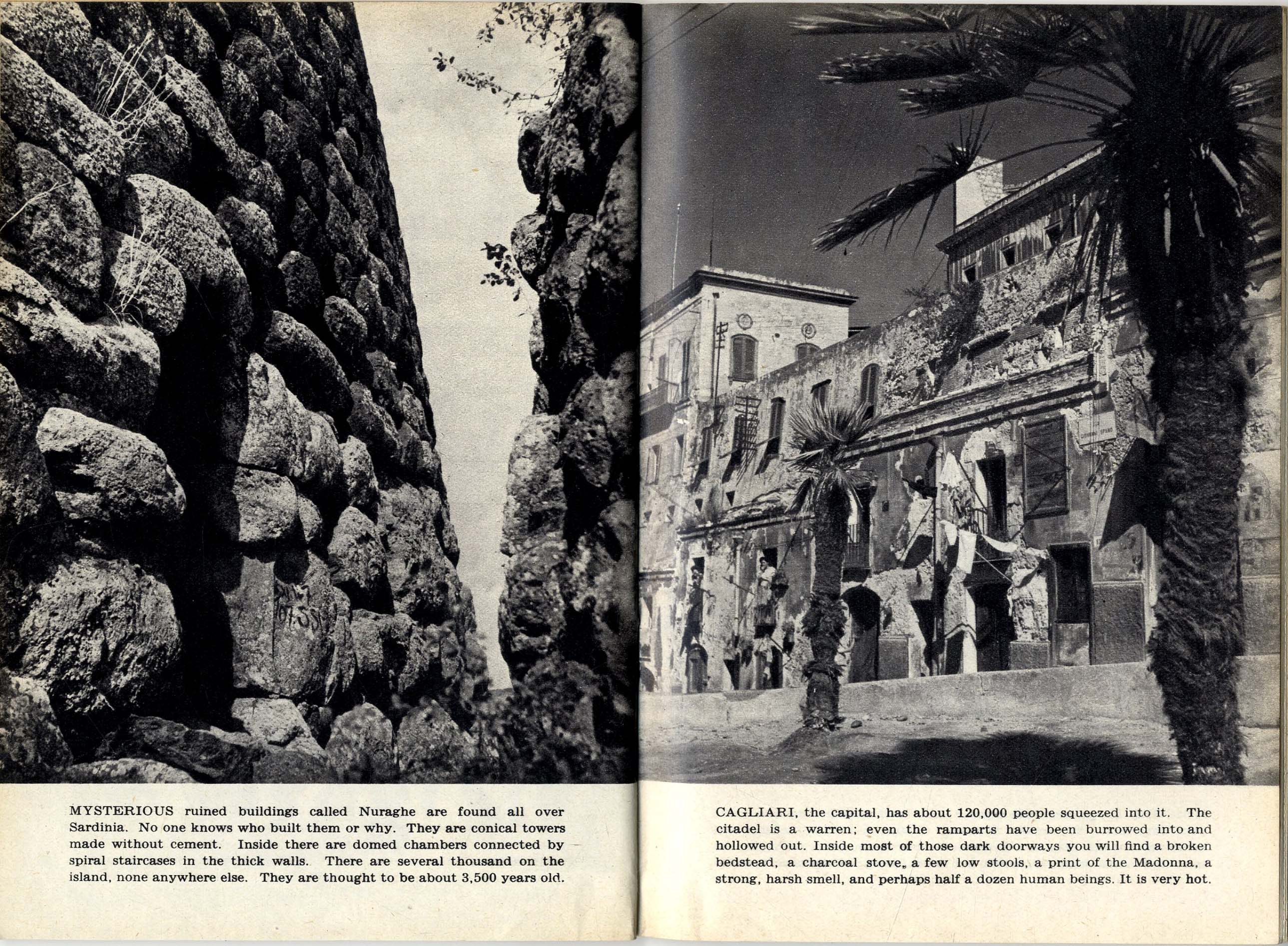 MYSTERIOUS ruined buildings called Nuraghe are found all over Sardinia. No one knows who built them or why. They are conical towers made without cement. Inside there are domed chambers connected by spiral staircases in the thick walls. There are several thousand on the island, none anywhere else. They are thought to be about 3,500 years old.

CAGLIARI, the capital, has about 120,000 people squeezed into it. The citadel is a warren; even the ramparts have been burrowed into and hollowed out. Inside most of those dark doorways you will find a broken bedstead, a charcoal stove, a few low stools, a print of the Madonna, a strong, harsh smell, and perhaps half a dozen human beings. It is very hot.